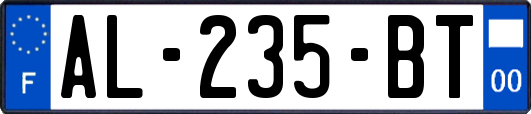 F

AL-235-BT

00